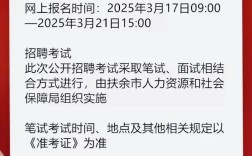 网上报名时间：2025年3月17日09:00—2025年3月21日15:00

招聘考试
此次公开招聘考试采取笔试、面试相结合方式进行，由扶余市人力资源和社会保障局组织实施

笔试考试时间、地点及其他相关规定以《准考证》为准